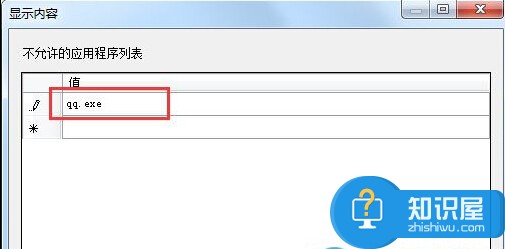 显示内容

不允许的应用程序列表

| | 值 |
|---|---|
| | qq.exe |
| * | |

知识屋
zhishiwu.com